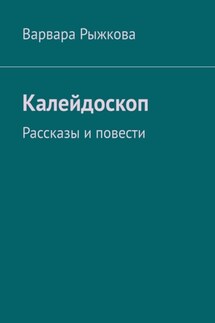 Варвара Рыжкова

Калейдоскоп

Рассказы и повести